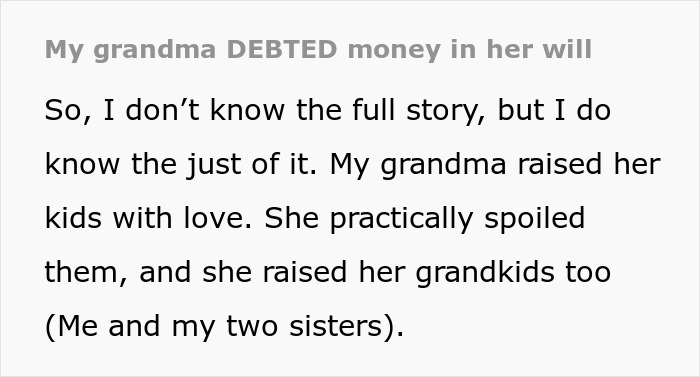 My grandma DEBTED money in her will

So, I don’t know the full story, but I do know the just of it. My grandma raised her kids with love. She practically spoiled them, and she raised her grandkids too (Me and my two sisters).